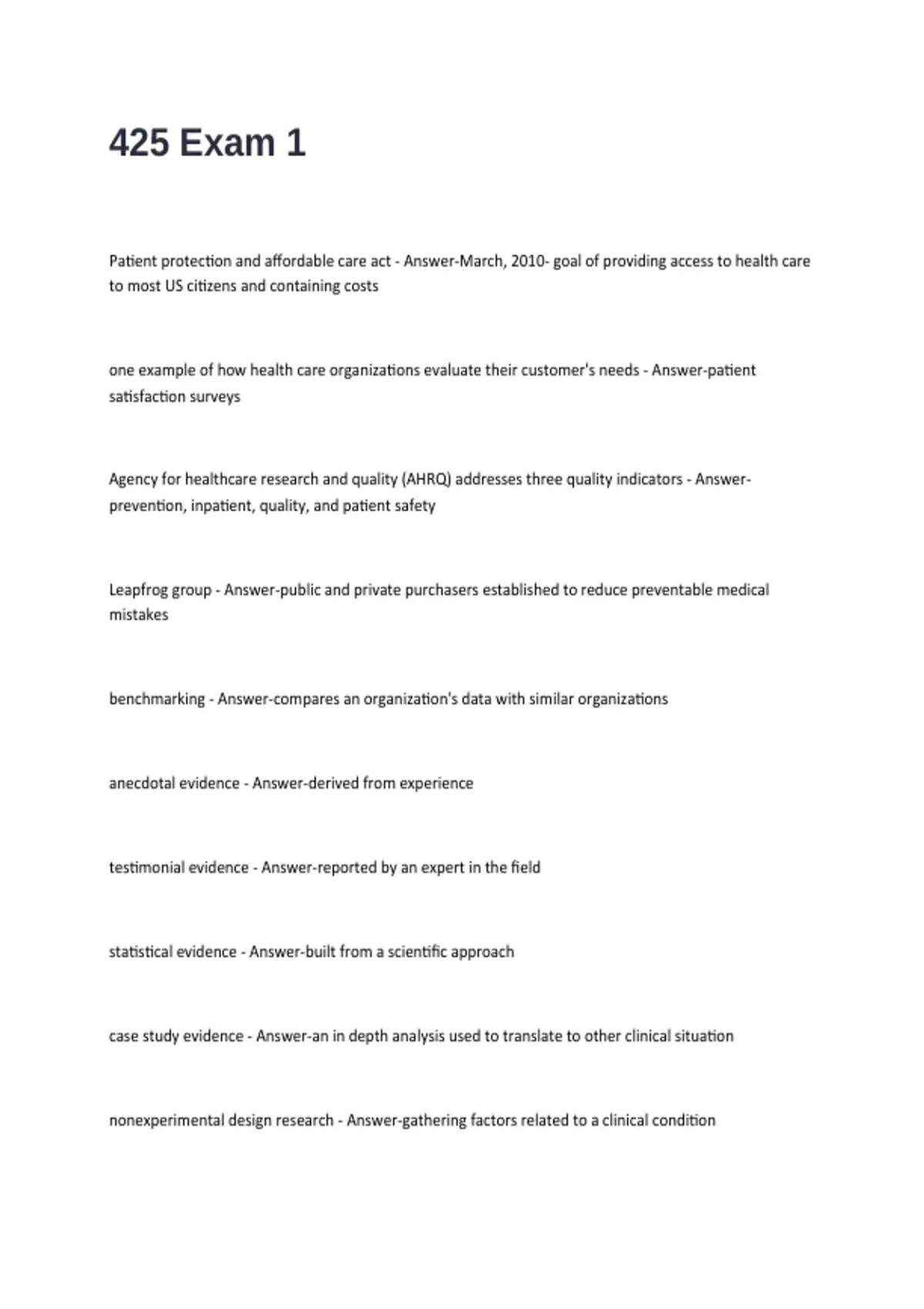 425 Exam 1

Patient protection and affordable care act - Answer-March, 2010- goal of providing access to health care to most US citizens and containing costs

one example of how health care organizations evaluate their customer's needs - Answer-patient satisfaction surveys

Agency for healthcare research and quality (AHRQ) addresses three quality indicators - Answer-prevention, inpatient, quality, and patient safety

Leapfrog group - Answer-public and private purchasers established to reduce preventable medical mistakes

benchmarking - Answer-compares an organization's data with similar organizations

anecdotal evidence - Answer-derived from experience

testimonial evidence - Answer-reported by an expert in the field

statistical evidence - Answer-built from a scientific approach

case study evidence - Answer-an in depth analysis used to translate to other clinical situation

nonexperimental design research - Answer-gathering factors related to a clinical condition